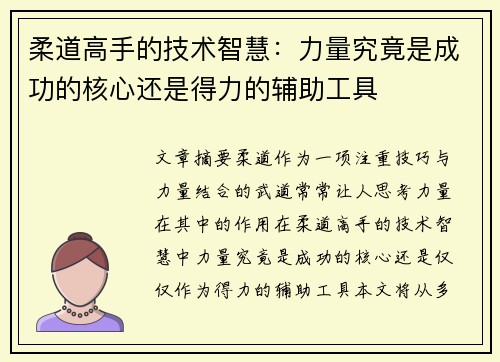 柔道高手的技术智慧：力量究竟是成功的核心还是得力的辅助工具

文章摘要柔道作为一项注重技巧与力量结合的武道常常让人思考力量在其中的作用在柔道高手的技术智慧中力量究竟是成功的核心还是仅仅作为得力的辅助工具本文将从多